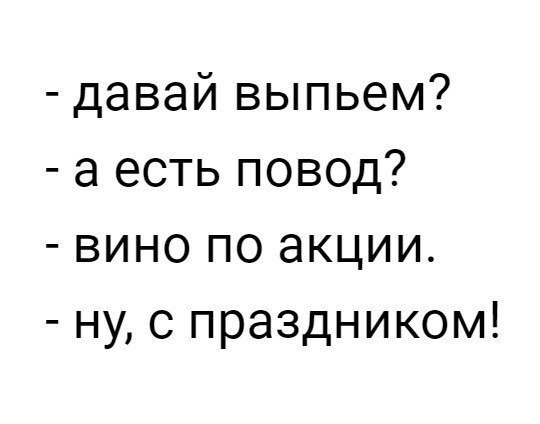 - давай выпьем?
- а есть повод?
- вино по акции.
- ну, с праздником!